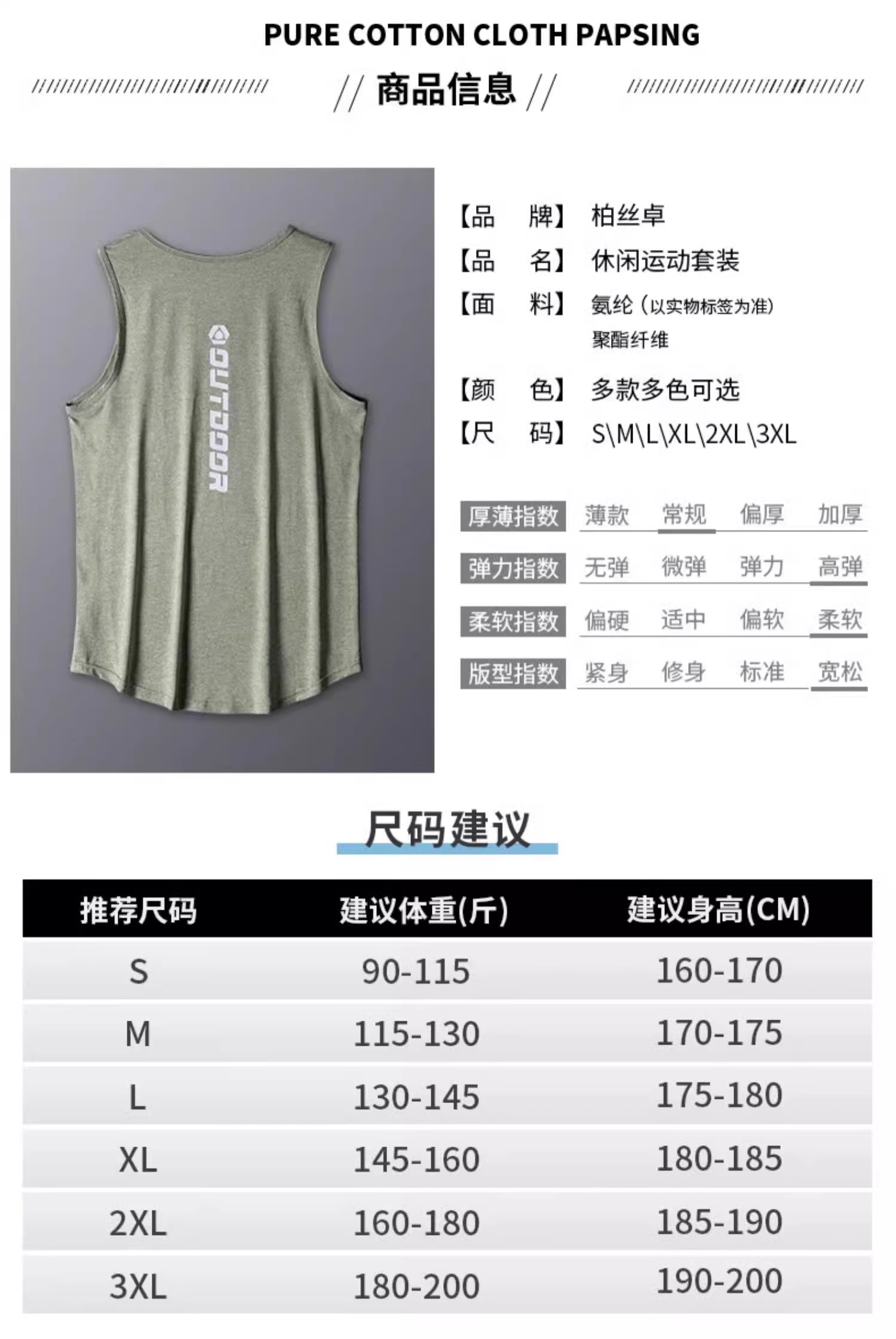 PURE COTTON CLOTH PAPSING

// 商品信息 //

OUTDOOR

【品 牌】 柏丝卓
【品 名】 休闲运动套装
【面 料】 氨纶（以实物标签为准）
聚酯纤维
【颜 色】 多款多色可选
【尺 码】 S\M\L\XL\2XL\3XL

厚薄指数 薄款 常规 偏厚 加厚
弹力指数 无弹 微弹 弹力 高弹
柔软指数 偏硬 适中 偏软 柔软
版型指数 紧身 修身 标准 宽松

尺码建议

| 推荐尺码 | 建议体重(斤) | 建议身高(CM) |
|---|---|---|
| S | 90-115 | 160-170 |
| M | 115-130 | 170-175 |
| L | 130-145 | 175-180 |
| XL | 145-160 | 180-185 |
| 2XL | 160-180 | 185-190 |
| 3XL | 180-200 | 190-200 |